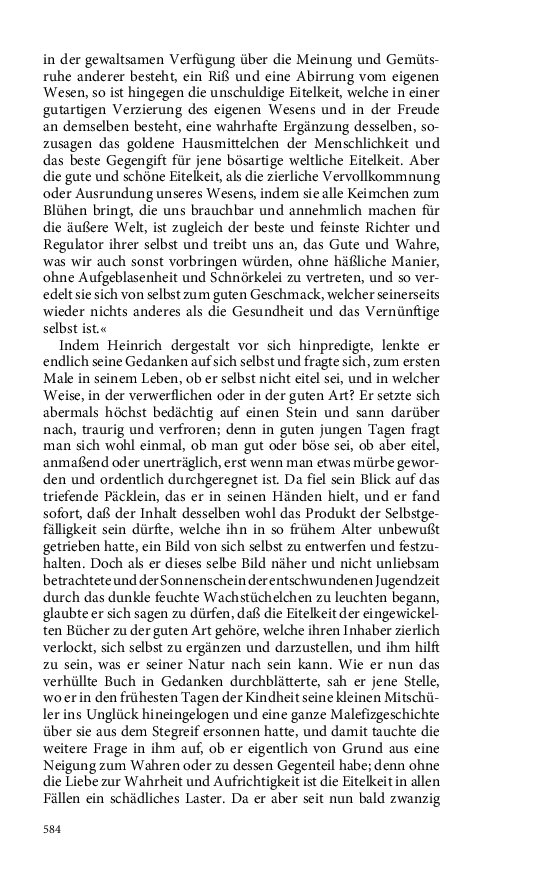 in der gewaltsamen Verfügung über die Meinung und Gemütsruhe anderer besteht, ein Riß und eine Abirrung vom eigenen Wesen, so ist hingegen die unschuldige Eitelkeit, welche in einer gutartigen Verzierung des eigenen Wesens und in der Freude an demselben besteht, eine wahrhafte Ergänzung desselben, sozusagen das goldene Hausmittelchen der Menschlichkeit und das beste Gegengift für jene bösartige weltliche Eitelkeit. Aber die gute und schöne Eitelkeit, als die zierliche Vervollkommnung oder Ausrundung unseres Wesens, indem sie alle Keimchen zum Blühen bringt, die uns brauchbar und annehmlich machen für die äußere Welt, ist zugleich der beste und feinste Richter und Regulator ihrer selbst und treibt uns an, das Gute und Wahre, was wir auch sonst vorbringen würden, ohne häßliche Manier, ohne Aufgeblasenheit und Schnörkelei zu vertreten, und so veredelt sie sich von selbst zum guten Geschmack, welcher seinerseits wieder nichts anderes als die Gesundheit und das Vernünftige selbst ist.«

Indem Heinrich dergestalt vor sich hinpredigte, lenkte er endlich seine Gedanken auf sich selbst und fragte sich, zum ersten Male in seinem Leben, ob er selbst nicht eitel sei, und in welcher Weise, in der verwerflichen oder in der guten Art? Er setzte sich abermals höchst bedächtig auf einen Stein und sann darüber nach, traurig und verfroren; denn in guten jungen Tagen fragt man sich wohl einmal, ob man gut oder böse sei, ob aber eitel, anmaßend oder unerträglich, erst wenn man etwas mürbe geworden und ordentlich durchgeregnet ist. Da fiel sein Blick auf das triefende Päcklein, das er in seinen Händen hielt, und er fand sofort, daß der Inhalt desselben wohl das Produkt der Selbstgefälligkeit sein dürfte, welche ihn in so frühem Alter unbewußt getrieben hatte, ein Bild von sich selbst zu entwerfen und festzuhalten. Doch als er dieses selbe Bild näher und nicht unliebsam betrachtete und der Sonnenschein der entschwundenen Jugendzeit durch das dunkle feuchte Wachstüchelchen zu leuchten begann, glaubte er sich sagen zu dürfen, daß die Eitelkeit der eingewickelten Bücher zu der guten Art gehöre, welche ihren Inhaber zierlich verlockt, sich selbst zu ergänzen und darzustellen, und ihm hilft zu sein, was er seiner Natur nach sein kann. Wie er nun das verhüllte Buch in Gedanken durchblätterte, sah er jene Stelle, wo er in den frühesten Tagen der Kindheit seine kleinen Mitschüler ins Unglück hineingelogen und eine ganze Malefizgeschichte über sie aus dem Stegreif ersonnen hatte, und damit tauchte die weitere Frage in ihm auf, ob er eigentlich von Grund aus eine Neigung zum Wahren oder zu dessen Gegenteil habe; denn ohne die Liebe zur Wahrheit und Aufrichtigkeit ist die Eitelkeit in allen Fällen ein schädliches Laster. Da er aber seit nun bald zwanzig

584